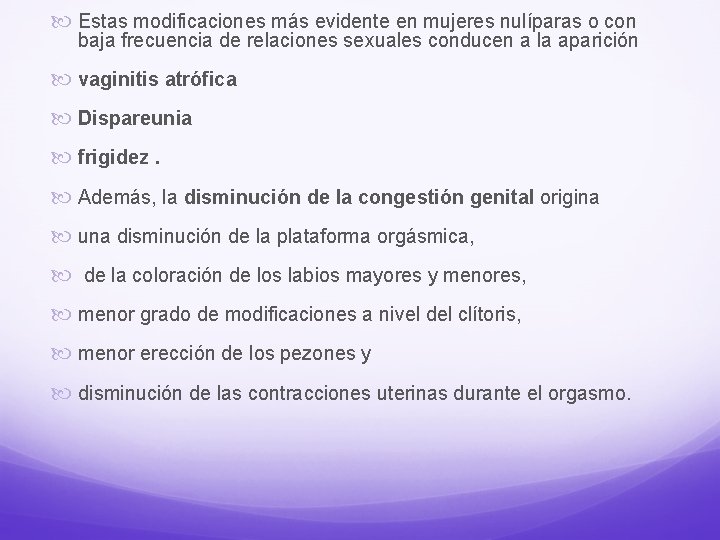 Estas modificaciones más evidente en mujeres nulíparas o con baja frecuencia de relaciones sexuales conducen a la aparición

vaginitis atrófica

Dispareunia

frigidez .

Además, la disminución de la congestión genital origina

una disminución de la plataforma orgásmica,

de la coloración de los labios mayores y menores,

menor grado de modificaciones a nivel del clítoris,

menor erección de los pezones y

disminución de las contracciones uterinas durante el orgasmo.